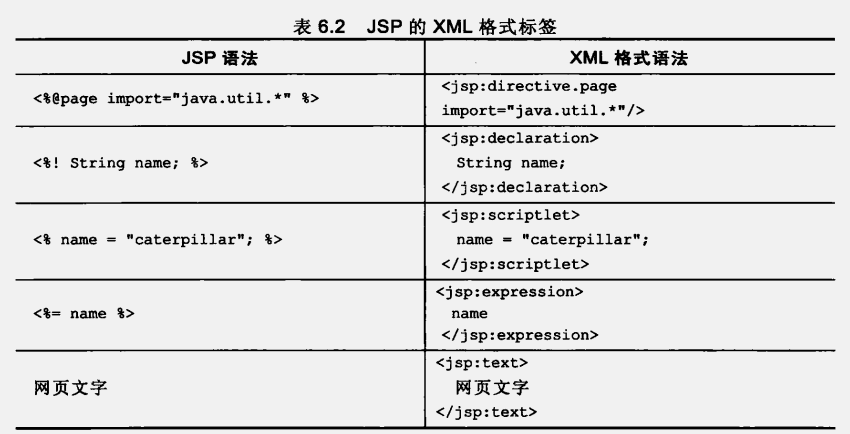 表 6.2 JSP 的 XML 格式标签

| JSP 语法 | XML 格式语法 |
|---|---|
| <%@page import="java.util.*" %> | <jsp:directive.page import="java.util.*"/> |
| <%! String name; %> | <jsp:declaration> String name; </jsp:declaration> |
| <% name = "caterpillar"; %> | <jsp:scriptlet> name = "caterpillar"; </jsp:scriptlet> |
| <%= name %> | <jsp:expression> name </jsp:expression> |
| 网页文字 | <jsp:text> 网页文字 </jsp:text> |